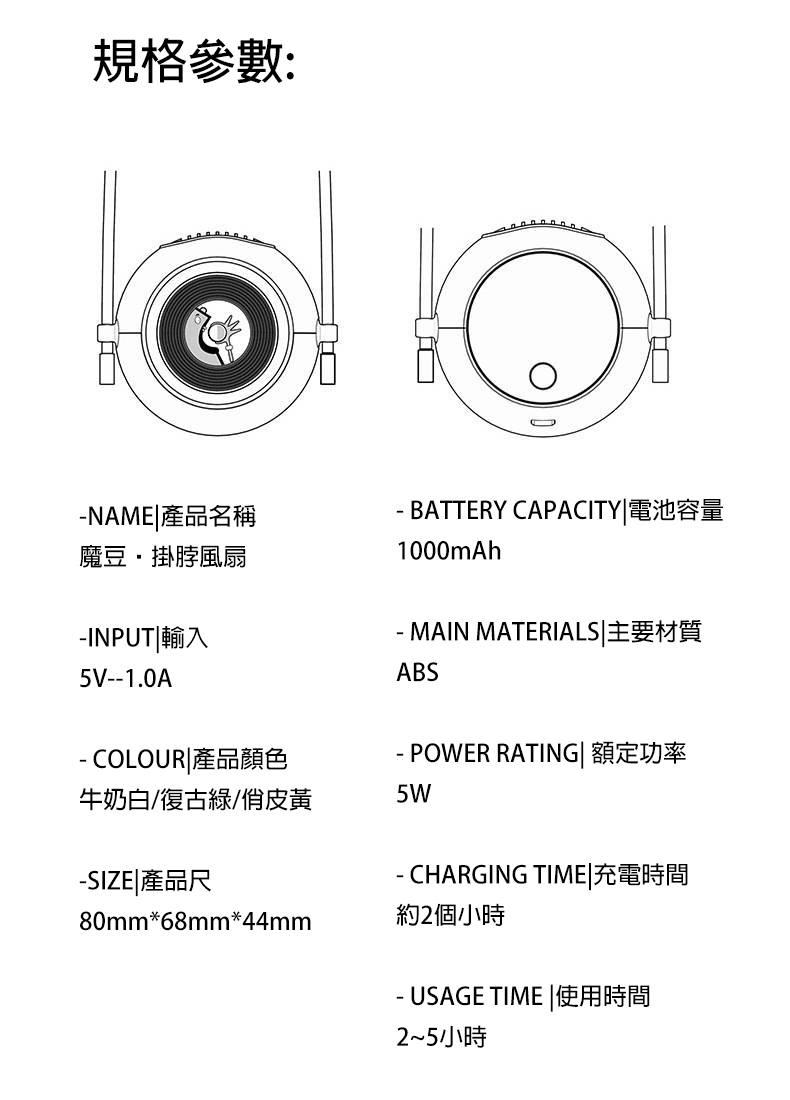 規格參數:

-NAME|產品名稱
魔豆・掛脖風扇

-INPUT|輸入
5V--1.0A

- COLOUR|產品顏色
牛奶白/復古綠/俏皮黃

-SIZE|產品尺
80mm*68mm*44mm

- BATTERY CAPACITY|電池容量
1000mAh

- MAIN MATERIALS|主要材質
ABS

- POWER RATING| 額定功率
5W

- CHARGING TIME|充電時間
約2個小時

- USAGE TIME |使用時間
2~5小時